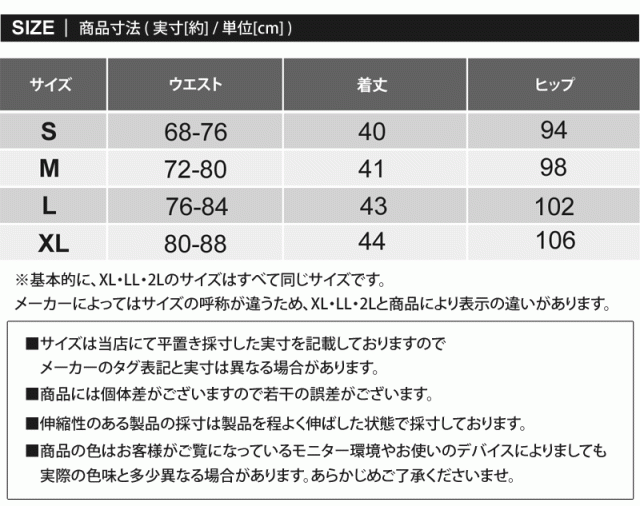 SIZE | 商品寸法 ( 実寸[約] / 単位[cm] )

| サイズ | ウエスト | 着丈 | ヒップ |
|---|---|---|---|
| S | 68-76 | 40 | 94 |
| M | 72-80 | 41 | 98 |
| L | 76-84 | 43 | 102 |
| XL | 80-88 | 44 | 106 |

※基本的に、XL・LL・2Lのサイズはすべて同じサイズです。
メーカーによってはサイズの呼称が違うため、XL・LL・2Lと商品により表示の違いがあります。

■サイズは当店にて平置き採寸した実寸を記載しておりますので
メーカーのタグ表記と実寸は異なる場合があります。

■商品には個体差がございますので若干の誤差がございます。

■伸縮性のある製品の採寸は製品を程よく伸ばした状態で採寸しております。

■商品の色はお客様がご覧になっているモニター環境やお使いのデバイスによりましても
実際の色味と多少異なる場合があります。あらかじめご了承くださいませ。